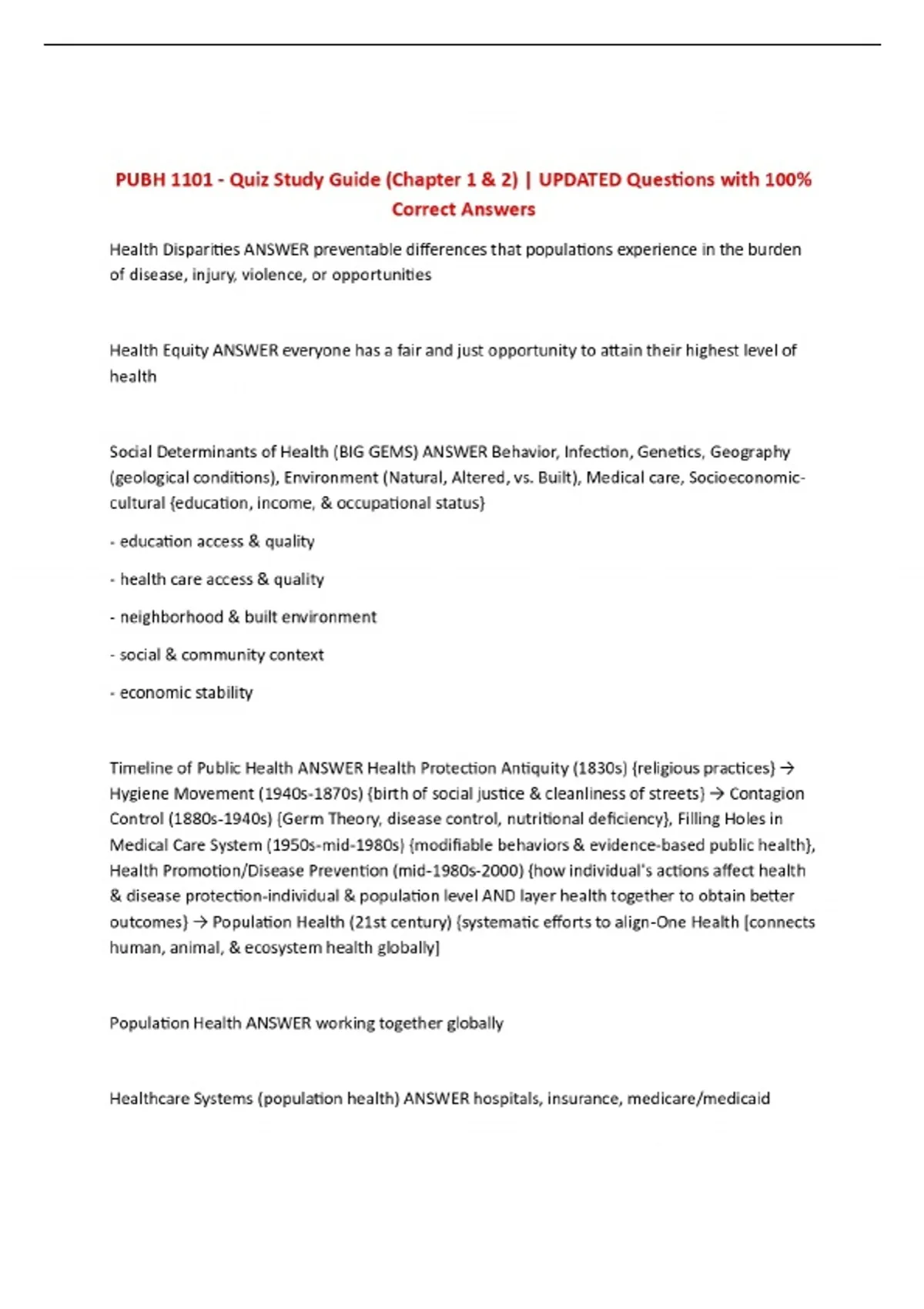 PUBH 1101 - Quiz Study Guide (Chapter 1 & 2) | UPDATED Questions with 100% Correct Answers

Health Disparities ANSWER preventable differences that populations experience in the burden of disease, injury, violence, or opportunities

Health Equity ANSWER everyone has a fair and just opportunity to attain their highest level of health

Social Determinants of Health (BIG GEMS) ANSWER Behavior, Infection, Genetics, Geography (geological conditions), Environment (Natural, Altered, vs. Built), Medical care, Socioeconomic-cultural {education, income, & occupational status}

- education access & quality

- health care access & quality

- neighborhood & built environment

- social & community context

- economic stability

Timeline of Public Health ANSWER Health Protection Antiquity (1830s) {religious practices} → Hygiene Movement (1940s-1870s) {birth of social justice & cleanliness of streets} → Contagion Control (1880s-1940s) {Germ Theory, disease control, nutritional deficiency}, Filling Holes in Medical Care System (1950s-mid-1980s) {modifiable behaviors & evidence-based public health}, Health Promotion/Disease Prevention (mid-1980s-2000) {how individual's actions affect health & disease protection-individual & population level AND layer health together to obtain better outcomes} → Population Health (21st century) {systematic efforts to align-One Health [connects human, animal, & ecosystem health globally]

Population Health ANSWER working together globally

Healthcare Systems (population health) ANSWER hospitals, insurance, medicare/medicaid